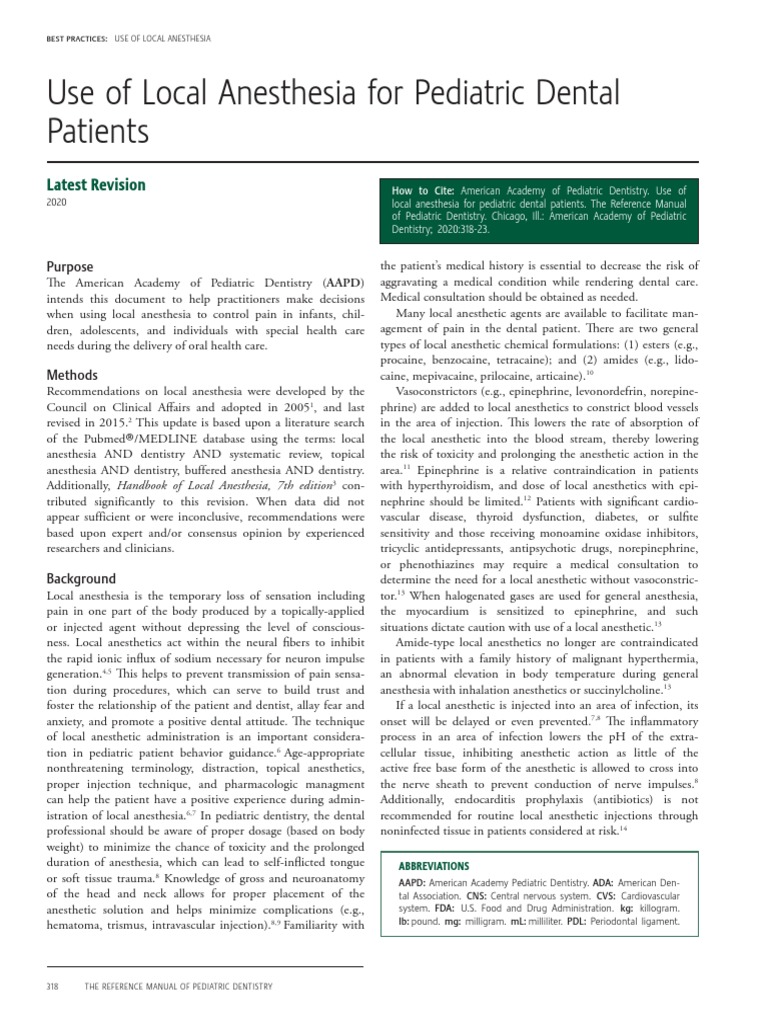 BEST PRACTICES: USE OF LOCAL ANESTHESIA

Use of Local Anesthesia for Pediatric Dental Patients

Latest Revision
2020

How to Cite: American Academy of Pediatric Dentistry. Use of local anesthesia for pediatric dental patients. The Reference Manual of Pediatric Dentistry. Chicago, Ill.: American Academy of Pediatric Dentistry; 2020:318-23.

Purpose
The American Academy of Pediatric Dentistry (AAPD) intends this document to help practitioners make decisions when using local anesthesia to control pain in infants, children, adolescents, and individuals with special health care needs during the delivery of oral health care.

Methods
Recommendations on local anesthesia were developed by the Council on Clinical Affairs and adopted in 2005$^1$, and last revised in 2015.$^2$ This update is based upon a literature search of the Pubmed®/MEDLINE database using the terms: local anesthesia AND dentistry AND systematic review, topical anesthesia AND dentistry, buffered anesthesia AND dentistry. Additionally, Handbook of Local Anesthesia, 7th edition$^3$ contributed significantly to this revision. When data did not appear sufficient or were inconclusive, recommendations were based upon expert and/or consensus opinion by experienced researchers and clinicians.

Background
Local anesthesia is the temporary loss of sensation including pain in one part of the body produced by a topically-applied or injected agent without depressing the level of consciousness. Local anesthetics act within the neural fibers to inhibit the rapid ionic influx of sodium necessary for neuron impulse generation.$^{4,5}$ This helps to prevent transmission of pain sensation during procedures, which can serve to build trust and foster the relationship of the patient and dentist, allay fear and anxiety, and promote a positive dental attitude. The technique of local anesthetic administration is an important consideration in pediatric patient behavior guidance.$^6$ Age-appropriate nonthreatening terminology, distraction, topical anesthetics, proper injection technique, and pharmacologic managment can help the patient have a positive experience during administration of local anesthesia.$^{6,7}$ In pediatric dentistry, the dental professional should be aware of proper dosage (based on body weight) to minimize the chance of toxicity and the prolonged duration of anesthesia, which can lead to self-inflicted tongue or soft tissue trauma.$^8$ Knowledge of gross and neuroanatomy of the head and neck allows for proper placement of the anesthetic solution and helps minimize complications (e.g., hematoma, trismus, intravascular injection).$^{8,9}$ Familiarity with the patient's medical history is essential to decrease the risk of aggravating a medical condition while rendering dental care. Medical consultation should be obtained as needed.

Many local anesthetic agents are available to facilitate management of pain in the dental patient. There are two general types of local anesthetic chemical formulations: (1) esters (e.g., procaine, benzocaine, tetracaine); and (2) amides (e.g., lidocaine, mepivacaine, prilocaine, articaine).$^{10}$

Vasoconstrictors (e.g., epinephrine, levonordefrin, norepinephrine) are added to local anesthetics to constrict blood vessels in the area of injection. This lowers the rate of absorption of the local anesthetic into the blood stream, thereby lowering the risk of toxicity and prolonging the anesthetic action in the area.$^{11}$ Epinephrine is a relative contraindication in patients with hyperthyroidism, and dose of local anesthetics with epinephrine should be limited.$^{12}$ Patients with significant cardiovascular disease, thyroid dysfunction, diabetes, or sulfite sensitivity and those receiving monoamine oxidase inhibitors, tricyclic antidepressants, antipsychotic drugs, norepinephrine, or phenothiazines may require a medical consultation to determine the need for a local anesthetic without vasoconstrictor.$^{13}$ When halogenated gases are used for general anesthesia, the myocardium is sensitized to epinephrine, and such situations dictate caution with use of a local anesthetic.$^{13}$

Amide-type local anesthetics no longer are contraindicated in patients with a family history of malignant hyperthermia, an abnormal elevation in body temperature during general anesthesia with inhalation anesthetics or succinylcholine.$^{13}$

If a local anesthetic is injected into an area of infection, its onset will be delayed or even prevented.$^{7,8}$ The inflammatory process in an area of infection lowers the pH of the extracellular tissue, inhibiting anesthetic action as little of the active free base form of the anesthetic is allowed to cross into the nerve sheath to prevent conduction of nerve impulses.$^8$ Additionally, endocarditis prophylaxis (antibiotics) is not recommended for routine local anesthetic injections through noninfected tissue in patients considered at risk.$^{14}$

ABBREVIATIONS
AAPD: American Academy Pediatric Dentistry. ADA: American Dental Association. CNS: Central nervous system. CVS: Cardiovascular system. FDA: U.S. Food and Drug Administration. kg: killogram. lb: pound. mg: milligram. mL: milliliter. PDL: Periodontal ligament.

318 THE REFERENCE MANUAL OF PEDIATRIC DENTISTRY